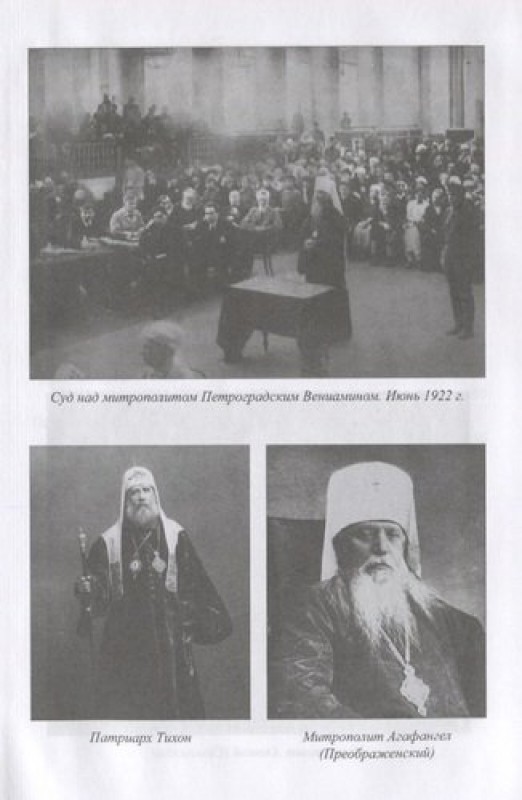 Суд над митрополитом Петроградским Вениамином. Июнь 1922 г.

Патриарх Тихон

Митрополит Агафангел (Преображенский)